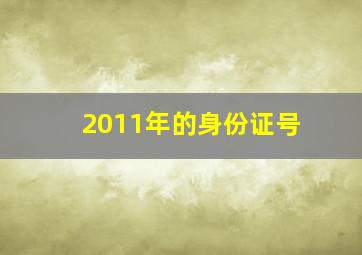 2011年的身份证号